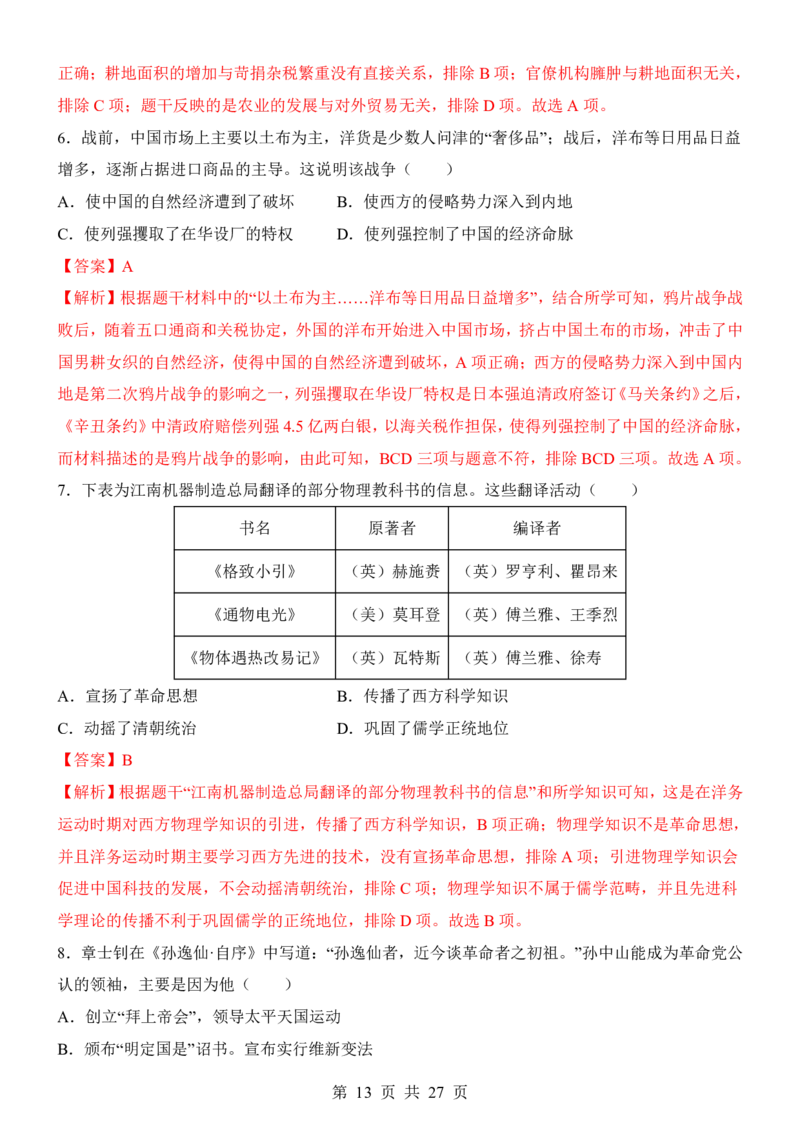 正确；耕地面积的增加与苛捐杂税繁重没有直接关系，排除B项；官僚机构臃肿与耕地面积无关，排除C项；题干反映的是农业的发展与对外贸易无关，排除D项。故选A项。

6.战前，中国市场上主要以土布为主，洋货是少数人问津的“奢侈品”；战后，洋布等日用品日益增多，逐渐占据进口商品的主导。这说明该战争（ ）

A.使中国的自然经济遭到了破坏 B.使西方的侵略势力深入到内地

C.使列强攫取了在华设厂的特权 D.使列强控制了中国的经济命脉

【答案】A

【解析】根据题干材料中的“以土布为主……洋布等日用品日益增多”，结合所学可知，鸦片战争战败后，随着五口通商和关税协定，外国的洋布开始进入中国市场，挤占中国土布的市场，冲击了中国男耕女织的自然经济，使得中国的自然经济遭到破坏，A项正确；西方的侵略势力深入到中国内地是第二次鸦片战争的影响之一，列强攫取在华设厂特权是日本强迫清政府签订《马关条约》之后，《辛丑条约》中清政府赔偿列强4.5亿两白银，以海关税作担保，使得列强控制了中国的经济命脉，而材料描述的是鸦片战争的影响，由此可知，BCD三项与题意不符，排除BCD三项。故选A项。

7.下表为江南机器制造总局翻译的部分物理教科书的信息。这些翻译活动（ ）

| 书名 | 原著者 | 编译者 |
|---|---|---|
| 《格致小引》 | （英）赫施赉 | （英）罗亨利、瞿昂来 |
| 《通物电光》 | （美）莫耳登 | （英）傅兰雅、王季烈 |
| 《物体遇热改易记》 | （英）瓦特斯 | （英）傅兰雅、徐寿 |

A.宣扬了革命思想 B.传播了西方科学知识

C.动摇了清朝统治 D.巩固了儒学正统地位

【答案】B

【解析】根据题干“江南机器制造总局翻译的部分物理教科书的信息”和所学知识可知，这是在洋务运动时期对西方物理学知识的引进，传播了西方科学知识，B项正确；物理学知识不是革命思想，并且洋务运动时期主要学习西方先进的技术，没有宣扬革命思想，排除A项；引进物理学知识会促进中国科技的发展，不会动摇清朝统治，排除C项；物理学知识不属于儒学范畴，并且先进科学理论的传播不利于巩固儒学的正统地位，排除D项。故选B项。

8.章士钊在《孙逸仙·自序》中写道：“孙逸仙者，近今谈革命者之初祖。”孙中山能成为革命党公认的领袖，主要是因为他（ ）

A.创立“拜上帝会”，领导太平天国运动

B.颁布“明定国是”诏书。宣布实行维新变法

第13页 共27页